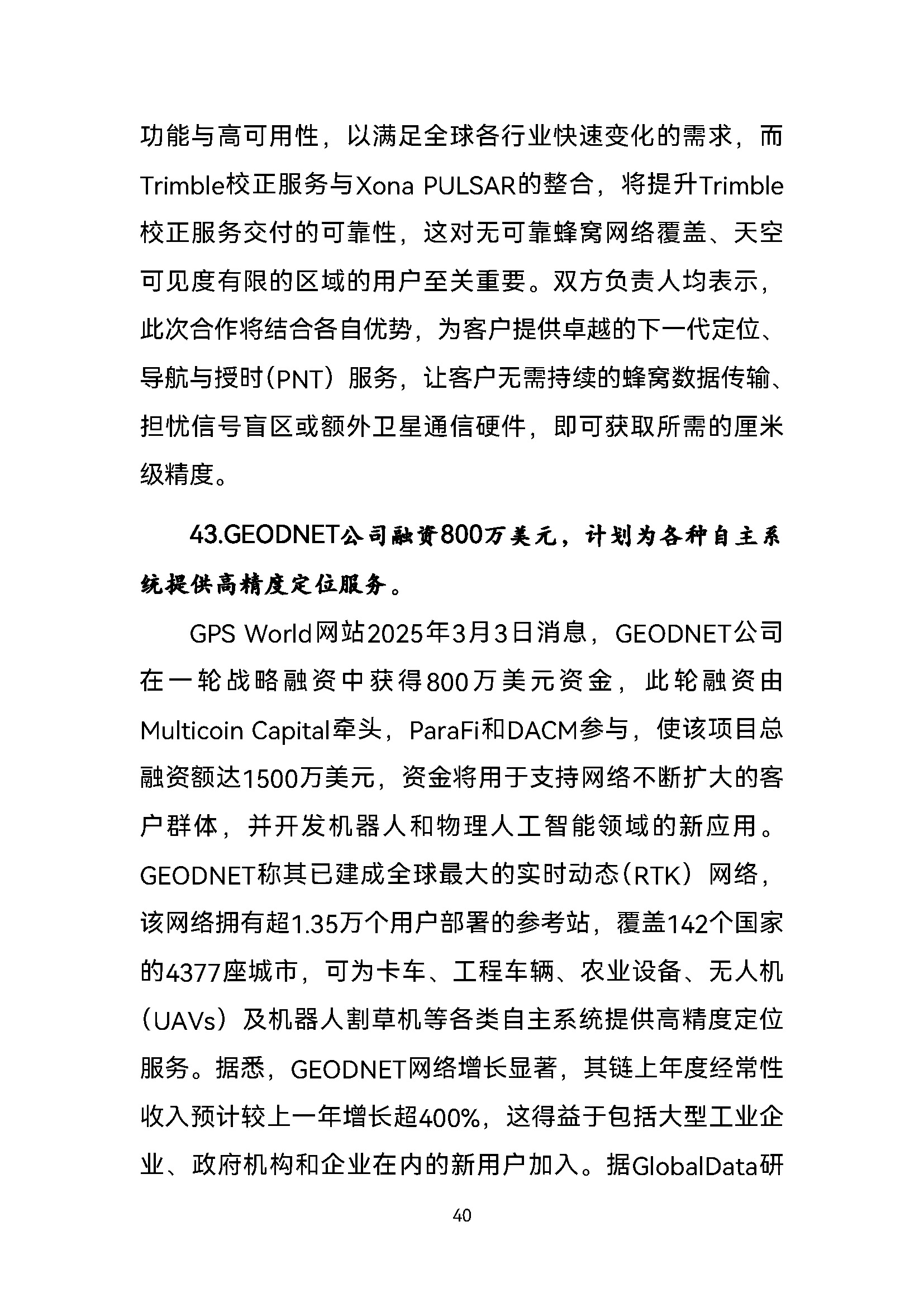 功能与高可用性，以满足全球各行业快速变化的需求，而Trimble校正服务与Xona PULSAR的整合，将提升Trimble校正服务交付的可靠性，这对无可靠蜂窝网络覆盖、天空可见度有限的区域的用户至关重要。双方负责人均表示，此次合作将结合各自优势，为客户提供卓越的下一代定位、导航与授时（PNT）服务，让客户无需持续的蜂窝数据传输、担忧信号盲区或额外卫星通信硬件，即可获取所需的厘米级精度。

43.GEODNET公司融资800万美元，计划为各种自主系统提供高精度定位服务。

GPS World网站2025年3月3日消息，GEODNET公司在一轮战略融资中获得800万美元资金，此轮融资由Multicoin Capital牵头，ParaFi和DACM参与，使该项目总融资额达1500万美元，资金将用于支持网络不断扩大的客户群体，并开发机器人和物理人工智能领域的新应用。GEODNET称其已建成全球最大的实时动态（RTK）网络，该网络拥有超1.35万个用户部署的参考站，覆盖142个国家的4377座城市，可为卡车、工程车辆、农业设备、无人机（UAVs）及机器人割草机等各类自主系统提供高精度定位服务。据悉，GEODNET网络增长显著，其链上年度经常性收入预计较上一年增长超400%，这得益于包括大型工业企业、政府机构和企业在内的新用户加入。据GlobalData研

40